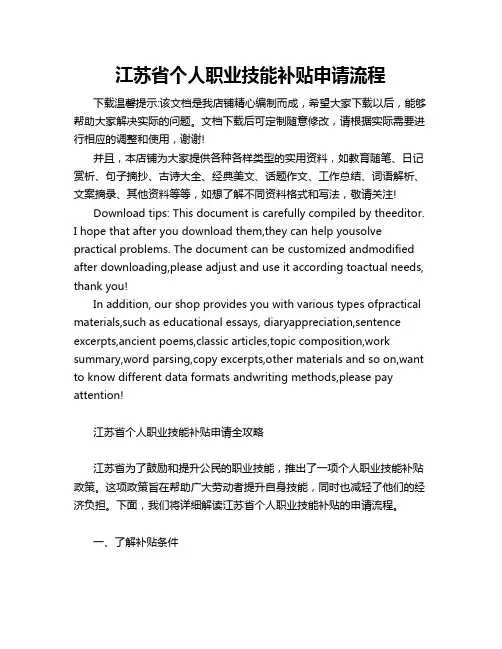 江苏省个人职业技能补贴申请流程

下载温馨提示:该文档是我店铺精心编制而成，希望大家下载以后，能够帮助大家解决实际的问题。文档下载后可定制随意修改，请根据实际需要进行相应的调整和使用，谢谢!

并且，本店铺为大家提供各种各样类型的实用资料，如教育随笔、日记赏析、句子摘抄、古诗大全、经典美文、话题作文、工作总结、词语解析、文案摘录、其他资料等等，如想了解不同资料格式和写法，敬请关注!

Download tips: This document is carefully compiled by theeditor. I hope that after you download them,they can help yousolve practical problems. The document can be customized andmodified after downloading,please adjust and use it according toactual needs, thank you!

In addition, our shop provides you with various types ofpractical materials,such as educational essays, diaryappreciation,sentence excerpts,ancient poems,classic articles,topic composition,work summary,word parsing,copy excerpts,other materials and so on,want to know different data formats andwriting methods,please pay attention!

江苏省个人职业技能补贴申请全攻略

江苏省为了鼓励和提升公民的职业技能，推出了一项个人职业技能补贴政策。这项政策旨在帮助广大劳动者提升自身技能，同时也减轻了他们的经济负担。下面，我们将详细解读江苏省个人职业技能补贴的申请流程。

一、了解补贴条件